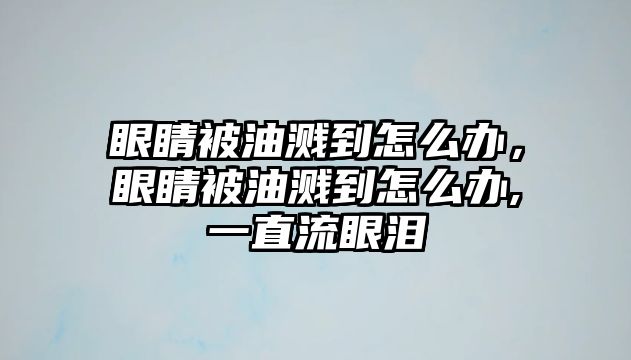 眼睛被油溅到怎么办，眼睛被油溅到怎么办,一直流眼泪